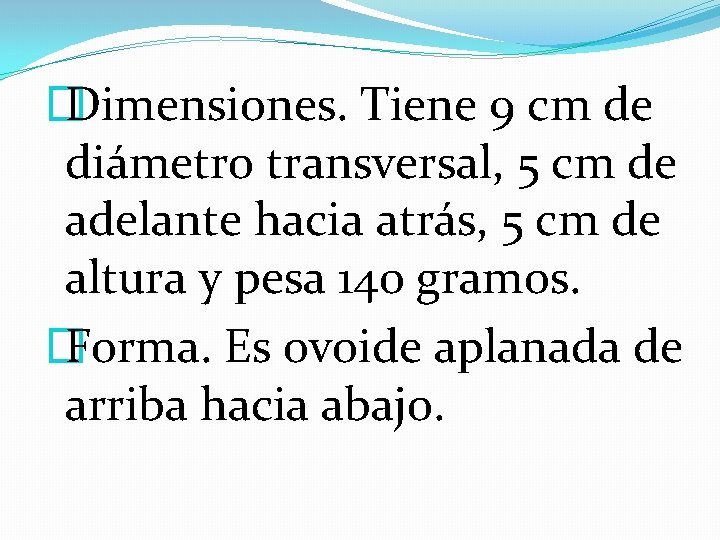 Dimensiones. Tiene 9 cm de diámetro transversal, 5 cm de adelante hacia atrás, 5 cm de altura y pesa 140 gramos.

Forma. Es ovoide aplanada de arriba hacia abajo.